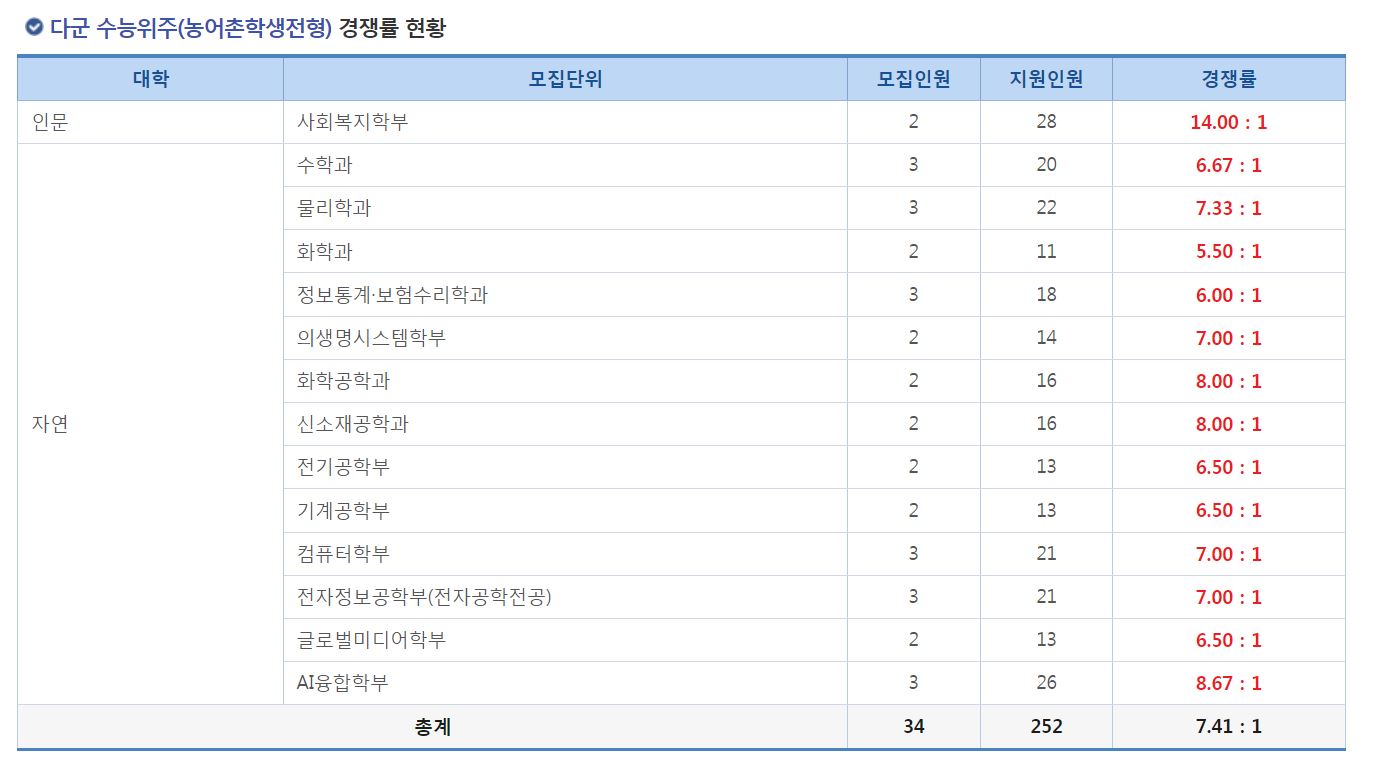 다군 수능위주(농어촌학생전형) 경쟁률 현황

| 대학 | 모집단위 | 모집인원 | 지원인원 | 경쟁률 |
|---|---|---|---|---|
| 인문 | 사회복지학부 | 2 | 28 | 14.00 : 1 |
| 자연 | 수학과 | 3 | 20 | 6.67 : 1 |
| | 물리학과 | 3 | 22 | 7.33 : 1 |
| | 화학과 | 2 | 11 | 5.50 : 1 |
| | 정보통계·보험수리학과 | 3 | 18 | 6.00 : 1 |
| | 의생명시스템학부 | 2 | 14 | 7.00 : 1 |
| | 화학공학과 | 2 | 16 | 8.00 : 1 |
| | 신소재공학과 | 2 | 16 | 8.00 : 1 |
| | 전기공학부 | 2 | 13 | 6.50 : 1 |
| | 기계공학부 | 2 | 13 | 6.50 : 1 |
| | 컴퓨터학부 | 3 | 21 | 7.00 : 1 |
| | 전자정보공학부(전자공학전공) | 3 | 21 | 7.00 : 1 |
| | 글로벌미디어학부 | 2 | 13 | 6.50 : 1 |
| | AI융합학부 | 3 | 26 | 8.67 : 1 |
| 총계 | | 34 | 252 | 7.41 : 1 |